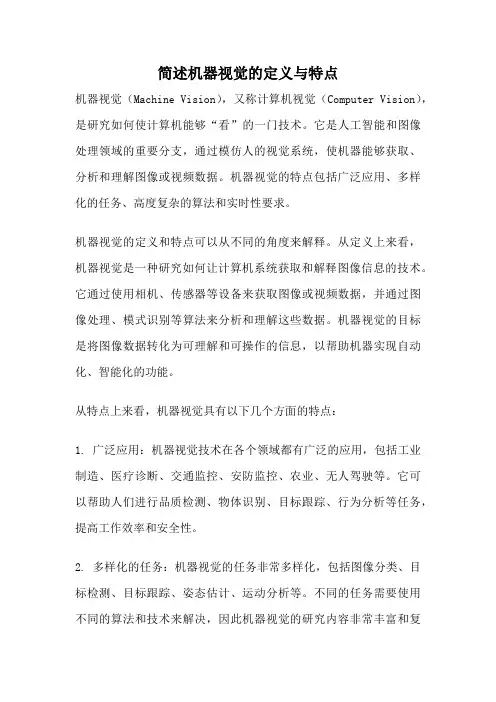 简述机器视觉的定义与特点

机器视觉（Machine Vision），又称计算机视觉（Computer Vision），是研究如何使计算机能够“看”的一门技术。它是人工智能和图像处理领域的重要分支，通过模仿人的视觉系统，使机器能够获取、分析和理解图像或视频数据。机器视觉的特点包括广泛应用、多样化的任务、高度复杂的算法和实时性要求。

机器视觉的定义和特点可以从不同的角度来解释。从定义上来看，机器视觉是一种研究如何让计算机系统获取和解释图像信息的技术。它通过使用相机、传感器等设备来获取图像或视频数据，并通过图像处理、模式识别等算法来分析和理解这些数据。机器视觉的目标是将图像数据转化为可理解和可操作的信息，以帮助机器实现自动化、智能化的功能。

从特点上来看，机器视觉具有以下几个方面的特点：

1. 广泛应用：机器视觉技术在各个领域都有广泛的应用，包括工业制造、医疗诊断、交通监控、安防监控、农业、无人驾驶等。它可以帮助人们进行品质检测、物体识别、目标跟踪、行为分析等任务，提高工作效率和安全性。

2. 多样化的任务：机器视觉的任务非常多样化，包括图像分类、目标检测、目标跟踪、姿态估计、运动分析等。不同的任务需要使用不同的算法和技术来解决，因此机器视觉的研究内容非常丰富和复